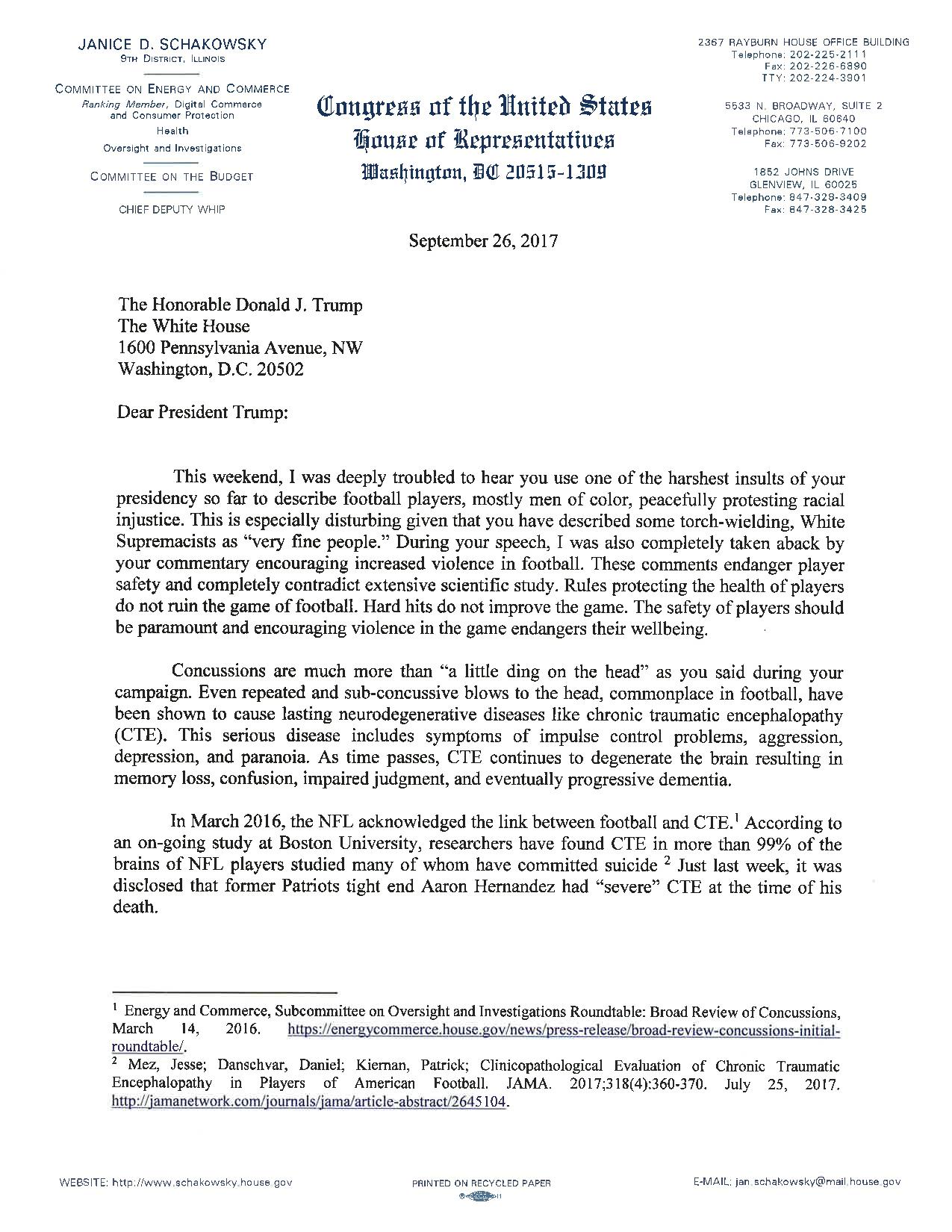 JANICE D. SCHAKOWSKY
9TH DISTRICT, ILLINOIS

COMMITTEE ON ENERGY AND COMMERCE
Ranking Member, Digital Commerce and Consumer Protection
Health
Oversight and Investigations

COMMITTEE ON THE BUDGET

CHIEF DEPUTY WHIP

Congress of the United States
House of Representatives
Washington, DC 20515-1309

2367 RAYBURN HOUSE OFFICE BUILDING
Telephone: 202-225-2111
Fax: 202-226-6890
TTY: 202-224-3901

5533 N. BROADWAY, SUITE 2
CHICAGO, IL 60640
Telephone: 773-506-7100
Fax: 773-506-9202

1852 JOHNS DRIVE
GLENVIEW, IL 60025
Telephone: 847-328-3409
Fax: 847-328-3425

September 26, 2017

The Honorable Donald J. Trump
The White House
1600 Pennsylvania Avenue, NW
Washington, D.C. 20502

Dear President Trump:

This weekend, I was deeply troubled to hear you use one of the harshest insults of your presidency so far to describe football players, mostly men of color, peacefully protesting racial injustice. This is especially disturbing given that you have described some torch-wielding, White Supremacists as "very fine people." During your speech, I was also completely taken aback by your commentary encouraging increased violence in football. These comments endanger player safety and completely contradict extensive scientific study. Rules protecting the health of players do not ruin the game of football. Hard hits do not improve the game. The safety of players should be paramount and encouraging violence in the game endangers their wellbeing.

Concussions are much more than "a little ding on the head" as you said during your campaign. Even repeated and sub-concussive blows to the head, commonplace in football, have been shown to cause lasting neurodegenerative diseases like chronic traumatic encephalopathy (CTE). This serious disease includes symptoms of impulse control problems, aggression, depression, and paranoia. As time passes, CTE continues to degenerate the brain resulting in memory loss, confusion, impaired judgment, and eventually progressive dementia.

In March 2016, the NFL acknowledged the link between football and CTE.$^1$ According to an on-going study at Boston University, researchers have found CTE in more than 99% of the brains of NFL players studied many of whom have committed suicide $^2$ Just last week, it was disclosed that former Patriots tight end Aaron Hernandez had "severe" CTE at the time of his death.

$^1$ Energy and Commerce, Subcommittee on Oversight and Investigations Roundtable: Broad Review of Concussions, March 14, 2016. https://energycommerce.house.gov/news/press-release/broad-review-concussions-initial-roundtable/.
$^2$ Mez, Jesse; Danschvar, Daniel; Kiernan, Patrick; Clinicopathological Evaluation of Chronic Traumatic Encephalopathy in Players of American Football. JAMA. 2017;318(4):360-370. July 25, 2017. http://jamanetwork.com/journals/jama/article-abstract/2645104.

WEBSITE: http://www.schakowsky.house.gov
PRINTED ON RECYCLED PAPER
E-MAIL: jan.schakowsky@mail.house.gov